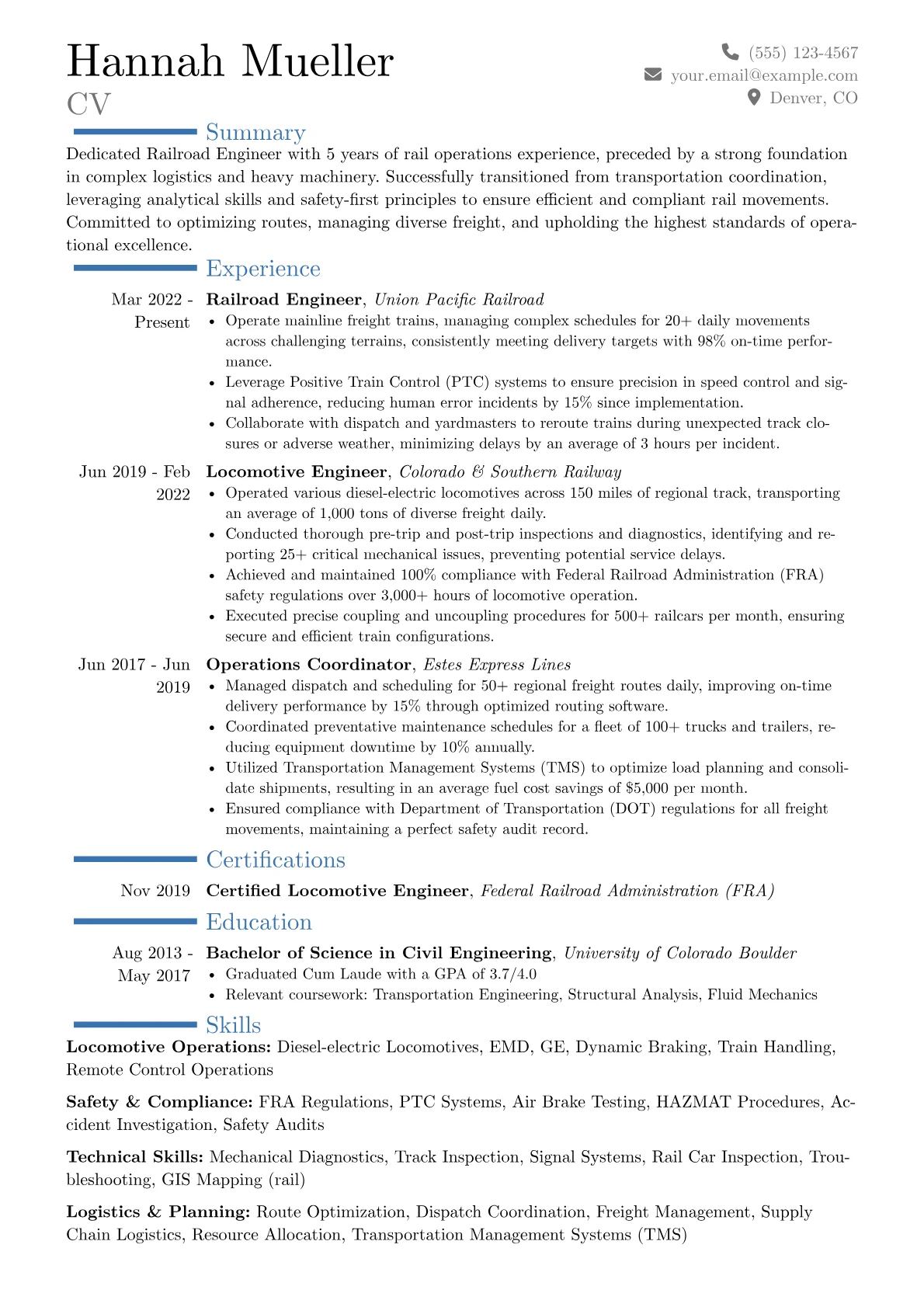 Hannah Mueller
CV

(555) 123-4567
your.email@example.com
Denver, CO

Summary

Dedicated Railroad Engineer with 5 years of rail operations experience, preceded by a strong foundation in complex logistics and heavy machinery. Successfully transitioned from transportation coordination, leveraging analytical skills and safety-first principles to ensure efficient and compliant rail movements. Committed to optimizing routes, managing diverse freight, and upholding the highest standards of operational excellence.

Experience

Mar 2022 - Present
Railroad Engineer, Union Pacific Railroad
• Operate mainline freight trains, managing complex schedules for 20+ daily movements across challenging terrains, consistently meeting delivery targets with 98% on-time performance.
• Leverage Positive Train Control (PTC) systems to ensure precision in speed control and signal adherence, reducing human error incidents by 15% since implementation.
• Collaborate with dispatch and yardmasters to reroute trains during unexpected track closures or adverse weather, minimizing delays by an average of 3 hours per incident.

Jun 2019 - Feb 2022
Locomotive Engineer, Colorado & Southern Railway
• Operated various diesel-electric locomotives across 150 miles of regional track, transporting an average of 1,000 tons of diverse freight daily.
• Conducted thorough pre-trip and post-trip inspections and diagnostics, identifying and reporting 25+ critical mechanical issues, preventing potential service delays.
• Achieved and maintained 100% compliance with Federal Railroad Administration (FRA) safety regulations over 3,000+ hours of locomotive operation.
• Executed precise coupling and uncoupling procedures for 500+ railcars per month, ensuring secure and efficient train configurations.

Jun 2017 - Jun 2019
Operations Coordinator, Estes Express Lines
• Managed dispatch and scheduling for 50+ regional freight routes daily, improving on-time delivery performance by 15% through optimized routing software.
• Coordinated preventative maintenance schedules for a fleet of 100+ trucks and trailers, reducing equipment downtime by 10% annually.
• Utilized Transportation Management Systems (TMS) to optimize load planning and consolidate shipments, resulting in an average fuel cost savings of $5,000 per month.
• Ensured compliance with Department of Transportation (DOT) regulations for all freight movements, maintaining a perfect safety audit record.

Certifications

Nov 2019
Certified Locomotive Engineer, Federal Railroad Administration (FRA)

Education

Aug 2013 - May 2017
Bachelor of Science in Civil Engineering, University of Colorado Boulder
• Graduated Cum Laude with a GPA of 3.7/4.0
• Relevant coursework: Transportation Engineering, Structural Analysis, Fluid Mechanics

Skills

Locomotive Operations: Diesel-electric Locomotives, EMD, GE, Dynamic Braking, Train Handling, Remote Control Operations

Safety & Compliance: FRA Regulations, PTC Systems, Air Brake Testing, HAZMAT Procedures, Accident Investigation, Safety Audits

Technical Skills: Mechanical Diagnostics, Track Inspection, Signal Systems, Rail Car Inspection, Troubleshooting, GIS Mapping (rail)

Logistics & Planning: Route Optimization, Dispatch Coordination, Freight Management, Supply Chain Logistics, Resource Allocation, Transportation Management Systems (TMS)